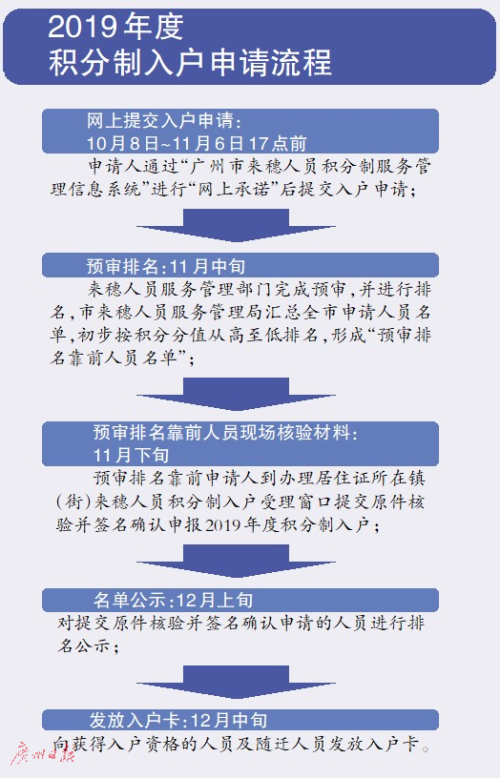 2019年度
积分制入户申请流程

网上提交入户申请：
10月8日~11月6日17点前

申请人通过“广州市来穗人员积分制服务管理信息系统”进行“网上承诺”后提交入户申请；

预审排名：11月中旬

来穗人员服务管理部门完成预审，并进行排名，市来穗人员服务管理局汇总全市申请人员名单，初步按积分分值从高至低排名，形成“预审排名靠前人员名单”；

预审排名靠前人员现场核验材料：
11月下旬

预审排名靠前申请人到办理居住证所在镇（街）来穗人员积分制入户受理窗口提交原件核验并签名确认申报2019年度积分制入户；

名单公示：12月上旬

对提交原件核验并签名确认申请的人员进行排名公示；

发放入户卡：12月中旬

向获得入户资格的人员及随迁人员发放入户卡。

广州日报